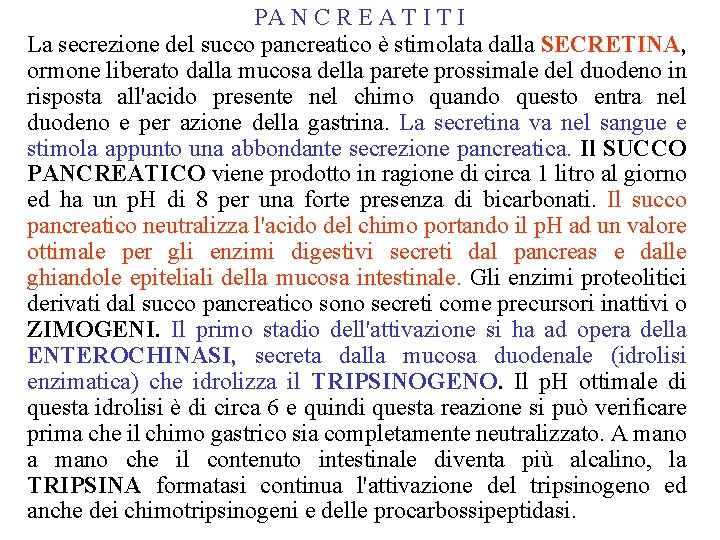 PANCREATITI

La secrezione del succo pancreatico è stimolata dalla SECRETINA, ormone liberato dalla mucosa della parete prossimale del duodeno in risposta all'acido presente nel chimo quando questo entra nel duodeno e per azione della gastrina. La secretina va nel sangue e stimola appunto una abbondante secrezione pancreatica. Il SUCCO PANCREATICO viene prodotto in ragione di circa 1 litro al giorno ed ha un pH di 8 per una forte presenza di bicarbonati. Il succo pancreatico neutralizza l'acido del chimo portando il pH ad un valore ottimale per gli enzimi digestivi secreti dal pancreas e dalle ghiandole epiteliali della mucosa intestinale. Gli enzimi proteolitici derivati dal succo pancreatico sono secreti come precursori inattivi o ZIMOGENI. Il primo stadio dell'attivazione si ha ad opera della ENTEROCHINASI, secreta dalla mucosa duodenale (idrolisi enzimatica) che idrolizza il TRIPSINOGENO. Il pH ottimale di questa idrolisi è di circa 6 e quindi questa reazione si può verificare prima che il chimo gastrico sia completamente neutralizzato. A mano a mano che il contenuto intestinale diventa più alcalino, la TRIPSINA formatasi continua l'attivazione del tripsinogeno ed anche dei chimotripsinogeni e delle procarbossipeptidasi.